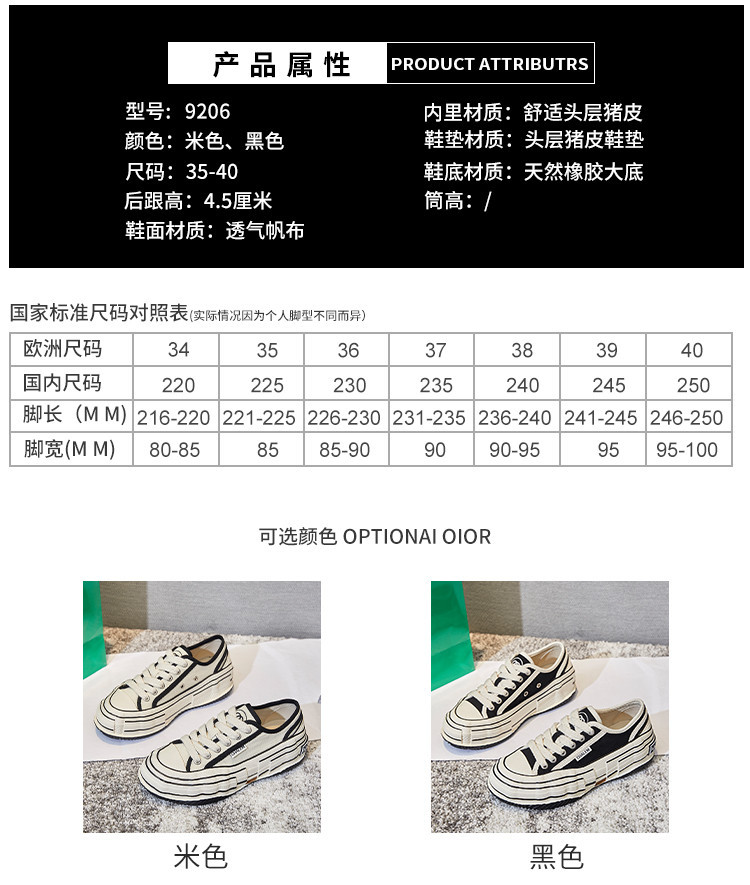 产品属性 PRODUCT ATTRIBUTRS

型号：9206
颜色：米色、黑色
尺码：35-40
后跟高：4.5厘米
鞋面材质：透气帆布

内里材质：舒适头层猪皮
鞋垫材质：头层猪皮鞋垫
鞋底材质：天然橡胶大底
筒高：/

国家标准尺码对照表(实际情况因为个人脚型不同而异)

| 欧洲尺码 | 34 | 35 | 36 | 37 | 38 | 39 | 40 |
|---|---|---|---|---|---|---|---|
| 国内尺码 | 220 | 225 | 230 | 235 | 240 | 245 | 250 |
| 脚长（M M) | 216-220 | 221-225 | 226-230 | 231-235 | 236-240 | 241-245 | 246-250 |
| 脚宽(M M) | 80-85 | 85 | 85-90 | 90 | 90-95 | 95 | 95-100 |

可选颜色 OPTIONAI OIOR

米色

黑色